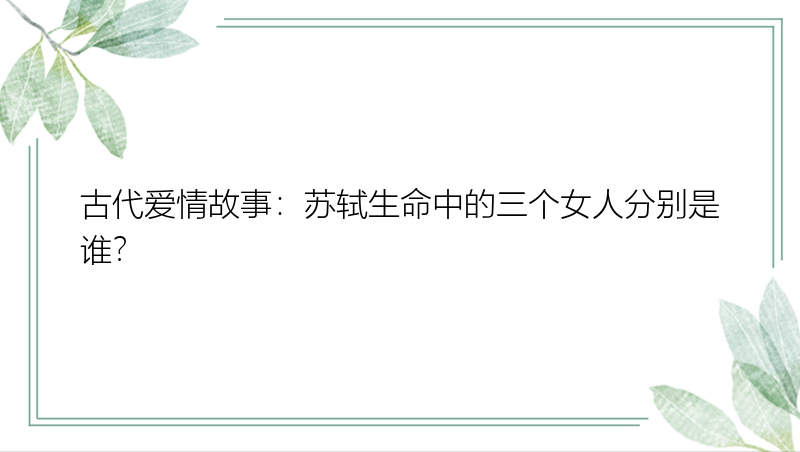 古代爱情故事：苏轼生命中的三个女人分别是谁?